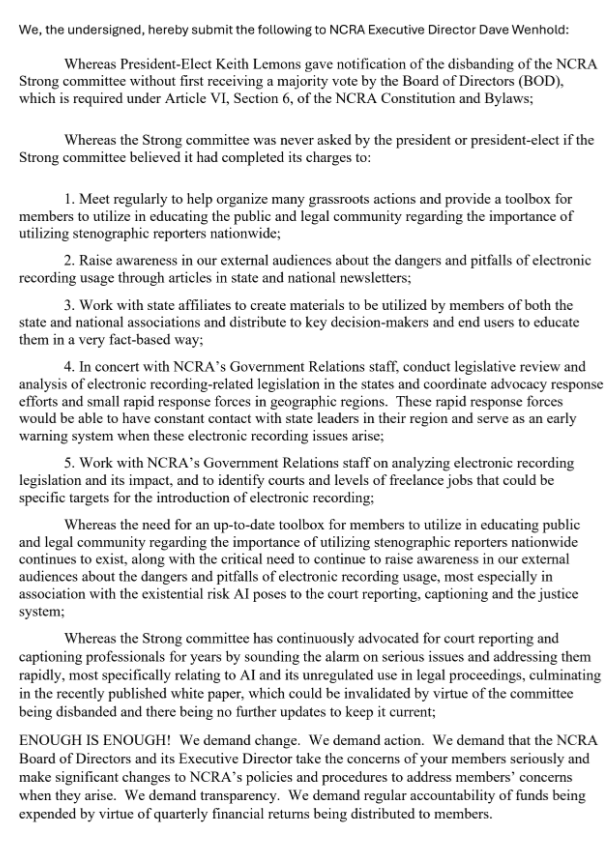 We, the undersigned, hereby submit the following to NCRA Executive Director Dave Wenhold:

Whereas President-Elect Keith Lemons gave notification of the disbanding of the NCRA Strong committee without first receiving a majority vote by the Board of Directors (BOD), which is required under Article VI, Section 6, of the NCRA Constitution and Bylaws;

Whereas the Strong committee was never asked by the president or president-elect if the Strong committee believed it had completed its charges to:

1. Meet regularly to help organize many grassroots actions and provide a toolbox for members to utilize in educating the public and legal community regarding the importance of utilizing stenographic reporters nationwide;

2. Raise awareness in our external audiences about the dangers and pitfalls of electronic recording usage through articles in state and national newsletters;

3. Work with state affiliates to create materials to be utilized by members of both the state and national associations and distribute to key decision-makers and end users to educate them in a very fact-based way;

4. In concert with NCRA's Government Relations staff, conduct legislative review and analysis of electronic recording-related legislation in the states and coordinate advocacy response efforts and small rapid response forces in geographic regions. These rapid response forces would be able to have constant contact with state leaders in their region and serve as an early warning system when these electronic recording issues arise;

5. Work with NCRA's Government Relations staff on analyzing electronic recording legislation and its impact, and to identify courts and levels of freelance jobs that could be specific targets for the introduction of electronic recording;

Whereas the need for an up-to-date toolbox for members to utilize in educating public and legal community regarding the importance of utilizing stenographic reporters nationwide continues to exist, along with the critical need to continue to raise awareness in our external audiences about the dangers and pitfalls of electronic recording usage, most especially in association with the existential risk AI poses to the court reporting, captioning and the justice system;

Whereas the Strong committee has continuously advocated for court reporting and captioning professionals for years by sounding the alarm on serious issues and addressing them rapidly, most specifically relating to AI and its unregulated use in legal proceedings, culminating in the recently published white paper, which could be invalidated by virtue of the committee being disbanded and there being no further updates to keep it current;

ENOUGH IS ENOUGH! We demand change. We demand action. We demand that the NCRA Board of Directors and its Executive Director take the concerns of your members seriously and make significant changes to NCRA's policies and procedures to address members' concerns when they arise. We demand transparency. We demand regular accountability of funds being expended by virtue of quarterly financial returns being distributed to members.